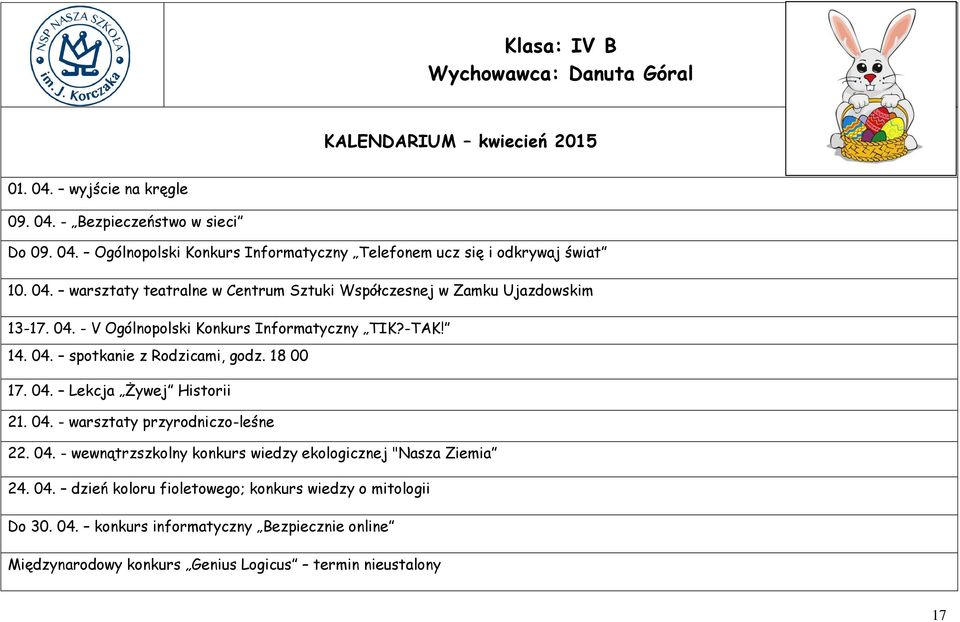 NSP NASZA SZKOŁA im. J. Korczaka

Klasa: IV B
Wychowawca: Danuta Góral

KALENDARIUM – kwiecień 2015

01. 04. – wyjście na kręgle

09. 04. - „Bezpieczeństwo w sieci”

Do 09. 04. – Ogólnopolski Konkurs Informatyczny „Telefonem ucz się i odkrywaj świat”

10. 04. – warsztaty teatralne w Centrum Sztuki Współczesnej w Zamku Ujazdowskim

13-17. 04. - V Ogólnopolski Konkurs Informatyczny „TIK?-TAK!”

14. 04. – spotkanie z Rodzicami, godz. 18 00

17. 04. – Lekcja „Żywej” Historii

21. 04. - warsztaty przyrodniczo-leśne

22. 04. - wewnątrzszkolny konkurs wiedzy ekologicznej "Nasza Ziemia”

24. 04. – dzień koloru fioletowego; konkurs wiedzy o mitologii

Do 30. 04. – konkurs informatyczny „Bezpiecznie online”

Międzynarodowy konkurs „Genius Logicus” – termin nieustalony

17